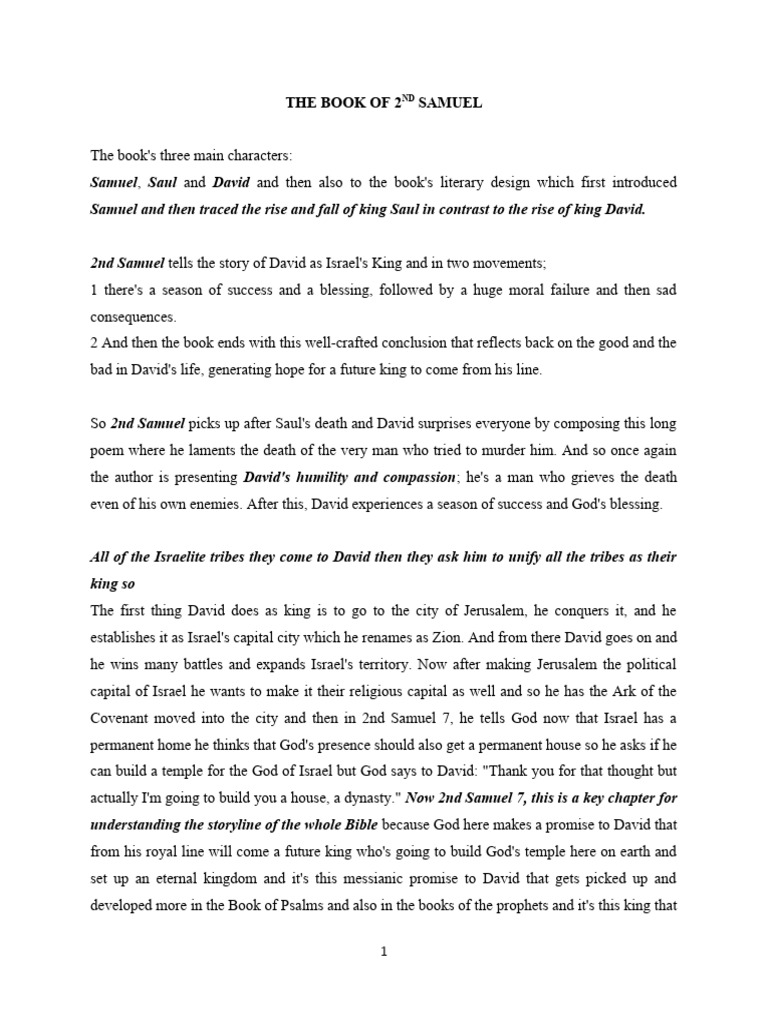 THE BOOK OF 2$^{ND}$ SAMUEL

The book's three main characters:
Samuel, Saul and David and then also to the book's literary design which first introduced Samuel and then traced the rise and fall of king Saul in contrast to the rise of king David.

2nd Samuel tells the story of David as Israel's King and in two movements;
1 there's a season of success and a blessing, followed by a huge moral failure and then sad consequences.
2 And then the book ends with this well-crafted conclusion that reflects back on the good and the bad in David's life, generating hope for a future king to come from his line.

So 2nd Samuel picks up after Saul's death and David surprises everyone by composing this long poem where he laments the death of the very man who tried to murder him. And so once again the author is presenting David's humility and compassion; he's a man who grieves the death even of his own enemies. After this, David experiences a season of success and God's blessing.

All of the Israelite tribes they come to David then they ask him to unify all the tribes as their king so
The first thing David does as king is to go to the city of Jerusalem, he conquers it, and he establishes it as Israel's capital city which he renames as Zion. And from there David goes on and he wins many battles and expands Israel's territory. Now after making Jerusalem the political capital of Israel he wants to make it their religious capital as well and so he has the Ark of the Covenant moved into the city and then in 2nd Samuel 7, he tells God now that Israel has a permanent home he thinks that God's presence should also get a permanent house so he asks if he can build a temple for the God of Israel but God says to David: "Thank you for that thought but actually I'm going to build you a house, a dynasty." Now 2nd Samuel 7, this is a key chapter for understanding the storyline of the whole Bible because God here makes a promise to David that from his royal line will come a future king who's going to build God's temple here on earth and set up an eternal kingdom and it's this messianic promise to David that gets picked up and developed more in the Book of Psalms and also in the books of the prophets and it's this king that

1